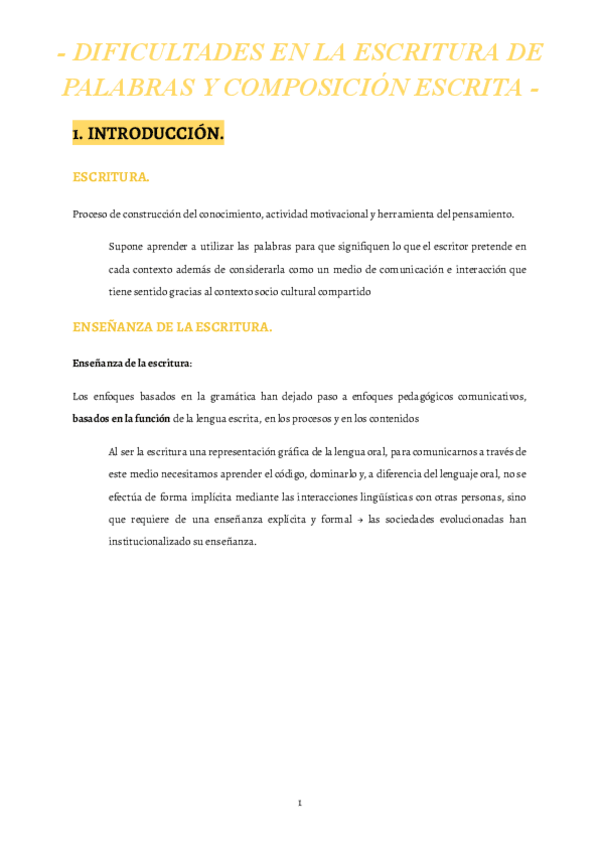 - DIFICULTADES EN LA ESCRITURA DE PALABRAS Y COMPOSICIÓN ESCRITA -

1. INTRODUCCIÓN.

ESCRITURA.

Proceso de construcción del conocimiento, actividad motivacional y herramienta del pensamiento.

Supone aprender a utilizar las palabras para que signifiquen lo que el escritor pretende en cada contexto además de considerarla como un medio de comunicación e interacción que tiene sentido gracias al contexto socio cultural compartido

ENSEÑANZA DE LA ESCRITURA.

Enseñanza de la escritura:

Los enfoques basados en la gramática han dejado paso a enfoques pedagógicos comunicativos, basados en la función de la lengua escrita, en los procesos y en los contenidos

Al ser la escritura una representación gráfica de la lengua oral, para comunicarnos a través de este medio necesitamos aprender el código, dominarlo y, a diferencia del lenguaje oral, no se efectúa de forma implícita mediante las interacciones lingüísticas con otras personas, sino que requiere de una enseñanza explícita y formal → las sociedades evolucionadas han institucionalizado su enseñanza.

1